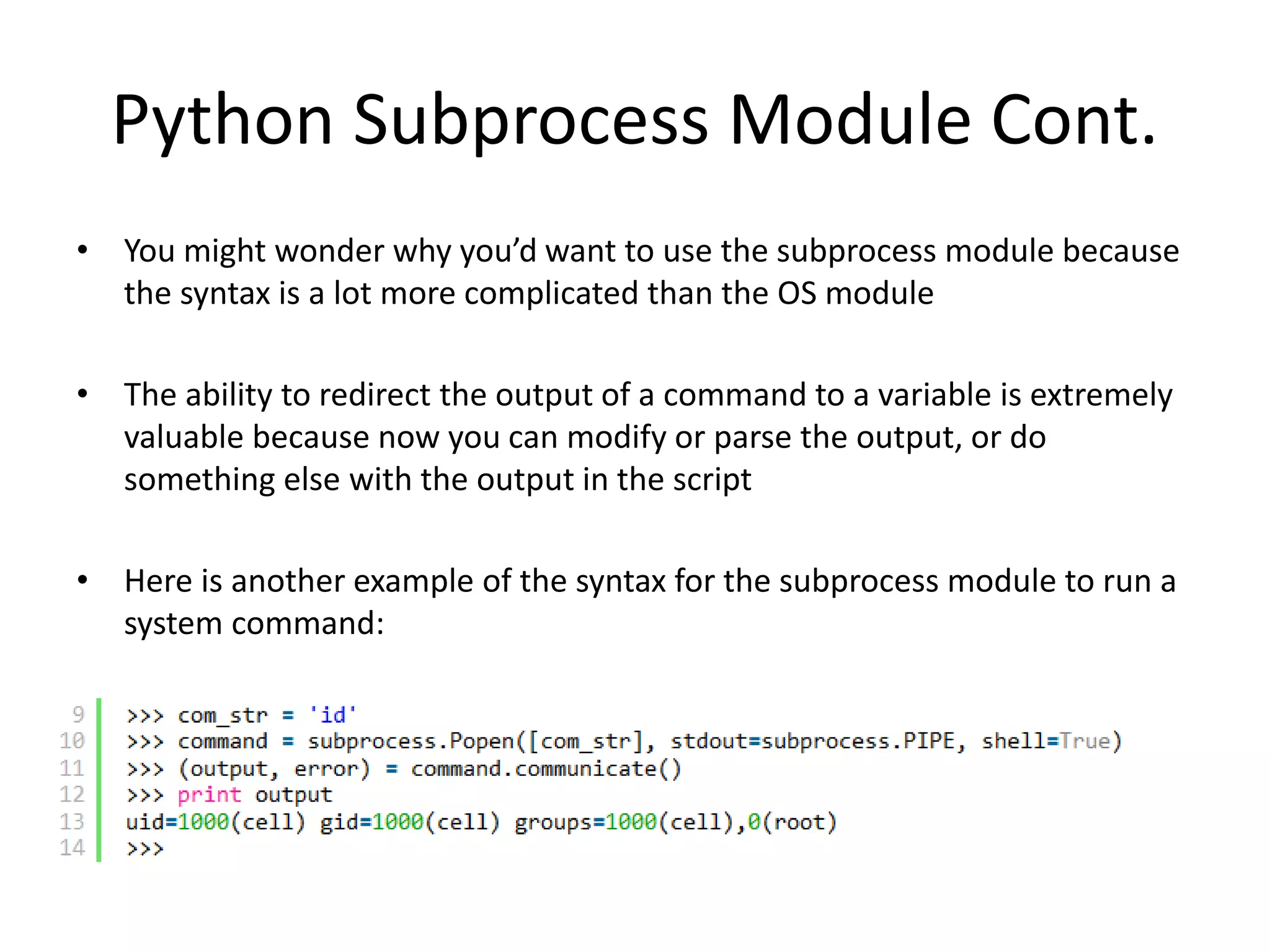 Python Subprocess Module Cont.

• You might wonder why you'd want to use the subprocess module because the syntax is a lot more complicated than the OS module

• The ability to redirect the output of a command to a variable is extremely valuable because now you can modify or parse the output, or do something else with the output in the script

• Here is another example of the syntax for the subprocess module to run a system command:

9 >>> com_str = 'id'
10 >>> command = subprocess.Popen([com_str], stdout=subprocess.PIPE, shell=True)
11 >>> (output, error) = command.communicate()
12 >>> print output
13 uid=1000(cell) gid=1000(cell) groups=1000(cell),0(root)
14 >>>